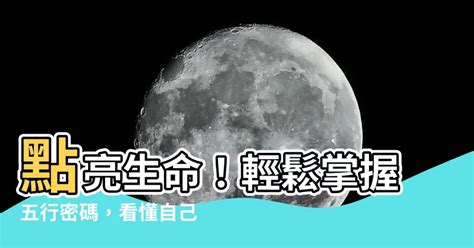 點亮生命！輕鬆掌握

五行密碼，看懂自己